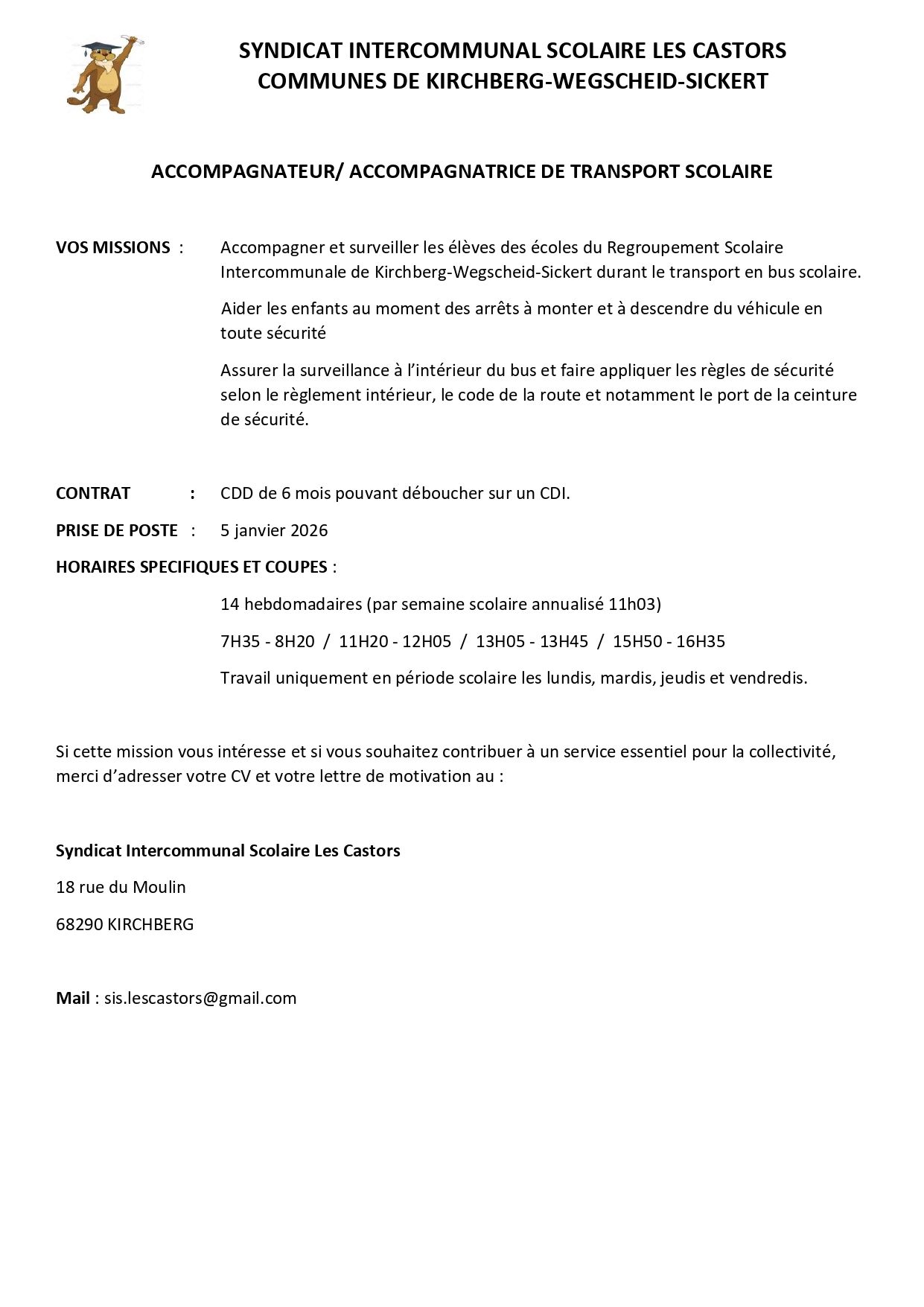 SYNDICAT INTERCOMMUNAL SCOLAIRE LES CASTORS
COMMUNES DE KIRCHBERG-WEGSCHEID-SICKERT

ACCOMPAGNATEUR/ ACCOMPAGNATRICE DE TRANSPORT SCOLAIRE

VOS MISSIONS : Accompagner et surveiller les élèves des écoles du Regroupement Scolaire Intercommunale de Kirchberg-Wegscheid-Sickert durant le transport en bus scolaire.

Aider les enfants au moment des arrêts à monter et à descendre du véhicule en toute sécurité

Assurer la surveillance à l'intérieur du bus et faire appliquer les règles de sécurité selon le règlement intérieur, le code de la route et notamment le port de la ceinture de sécurité.

CONTRAT : CDD de 6 mois pouvant déboucher sur un CDI.

PRISE DE POSTE : 5 janvier 2026

HORAIRES SPECIFIQUES ET COUPES :

14 hebdomadaires (par semaine scolaire annualisé 11h03)

7H35 - 8H20 / 11H20 - 12H05 / 13H05 - 13H45 / 15H50 - 16H35

Travail uniquement en période scolaire les lundis, mardis, jeudis et vendredis.

Si cette mission vous intéresse et si vous souhaitez contribuer à un service essentiel pour la collectivité, merci d'adresser votre CV et votre lettre de motivation au :

Syndicat Intercommunal Scolaire Les Castors

18 rue du Moulin

68290 KIRCHBERG

Mail : sis.lescastors@gmail.com